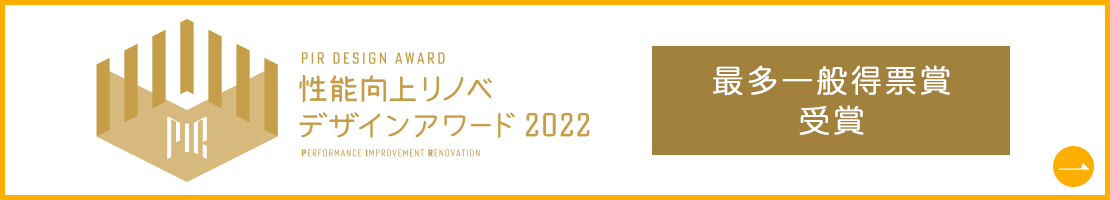 PIR

PIR DESIGN AWARD
性能向上リノベ
デザインアワード 2022
PERFORMANCE IMPROVEMENT RENOVATION

最多一般得票賞
受賞